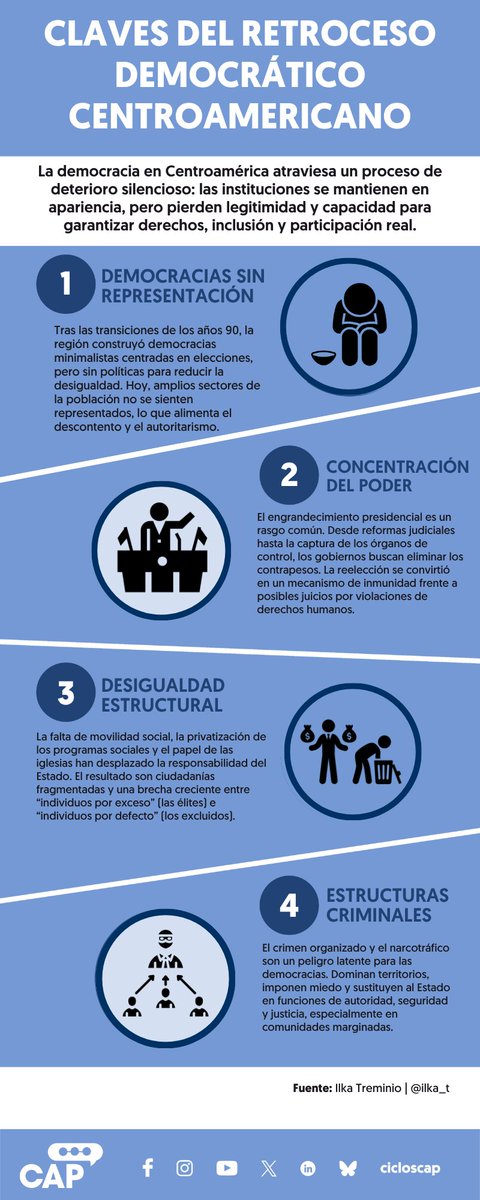 CLAVES DEL RETROCESO DEMOCRÁTICO CENTROAMERICANO

La democracia en Centroamérica atraviesa un proceso de deterioro silencioso: las instituciones se mantienen en apariencia, pero pierden legitimidad y capacidad para garantizar derechos, inclusión y participación real.

1 DEMOCRACIAS SIN REPRESENTACIÓN

Tras las transiciones de los años 90, la región construyó democracias minimalistas centradas en elecciones, pero sin políticas para reducir la desigualdad. Hoy, amplios sectores de la población no se sienten representados, lo que alimenta el descontento y el autoritarismo.

2 CONCENTRACIÓN DEL PODER

El engrandecimiento presidencial es un rasgo común. Desde reformas judiciales hasta la captura de los órganos de control, los gobiernos buscan eliminar los contrapesos. La reelección se convirtió en un mecanismo de inmunidad frente a posibles juicios por violaciones de derechos humanos.

3 DESIGUALDAD ESTRUCTURAL

La falta de movilidad social, la privatización de los programas sociales y el papel de las iglesias han desplazado la responsabilidad del Estado. El resultado son ciudadanías fragmentadas y una brecha creciente entre "individuos por exceso" (las élites) e "individuos por defecto" (los excluidos).

4 ESTRUCTURAS CRIMINALES

El crimen organizado y el narcotráfico son un peligro latente para las democracias. Dominan territorios, imponen miedo y sustituyen al Estado en funciones de autoridad, seguridad y justicia, especialmente en comunidades marginadas.

Fuente: Ilka Treminio | @ilka_t

CAP

cicloscap